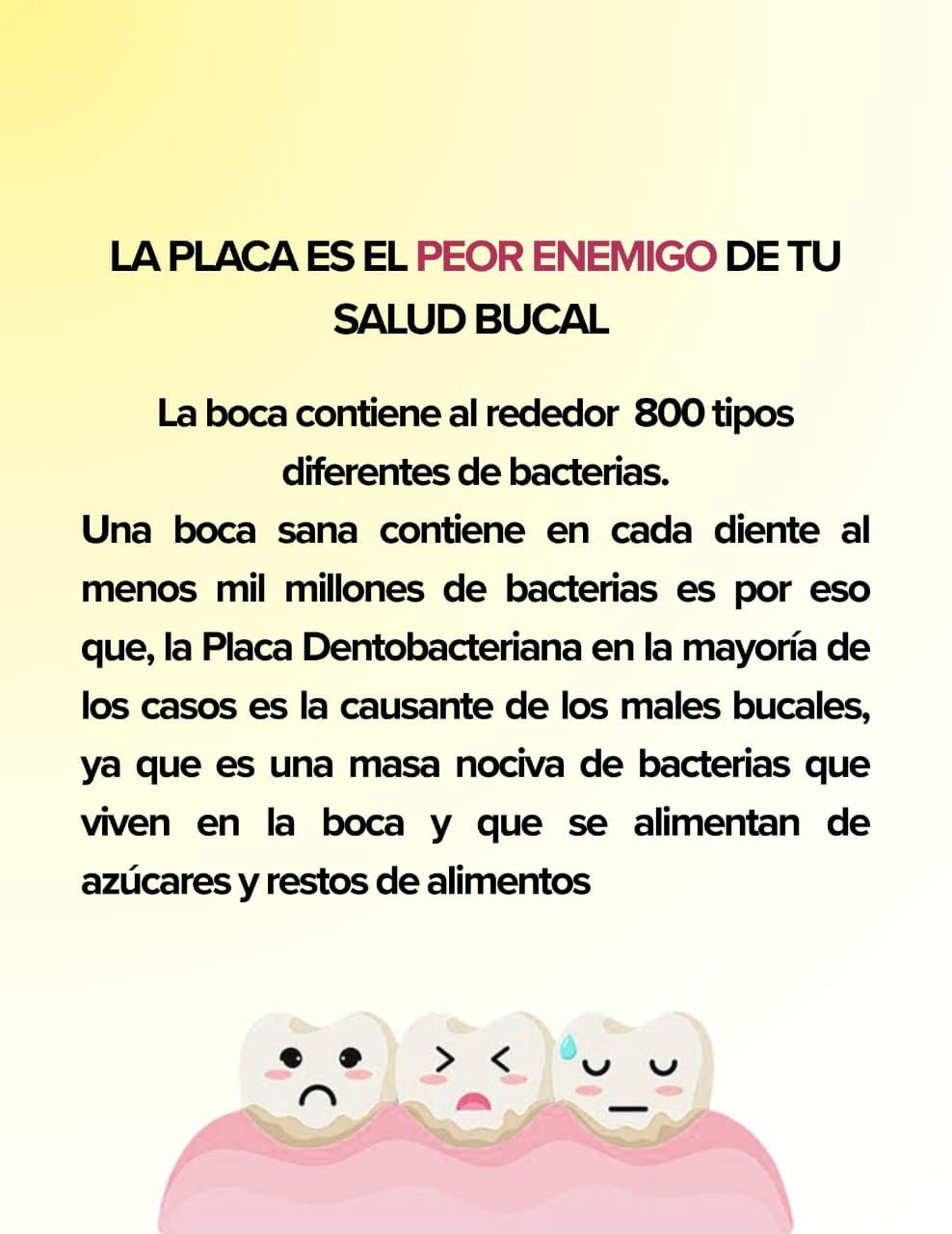 LA PLACA ES EL PEOR ENEMIGO DE TU SALUD BUCAL

La boca contiene al rededor 800 tipos diferentes de bacterias.

Una boca sana contiene en cada diente al menos mil millones de bacterias es por eso que, la Placa Dentobacteriana en la mayoría de los casos es la causante de los males bucales, ya que es una masa nociva de bacterias que viven en la boca y que se alimentan de azúcares y restos de alimentos